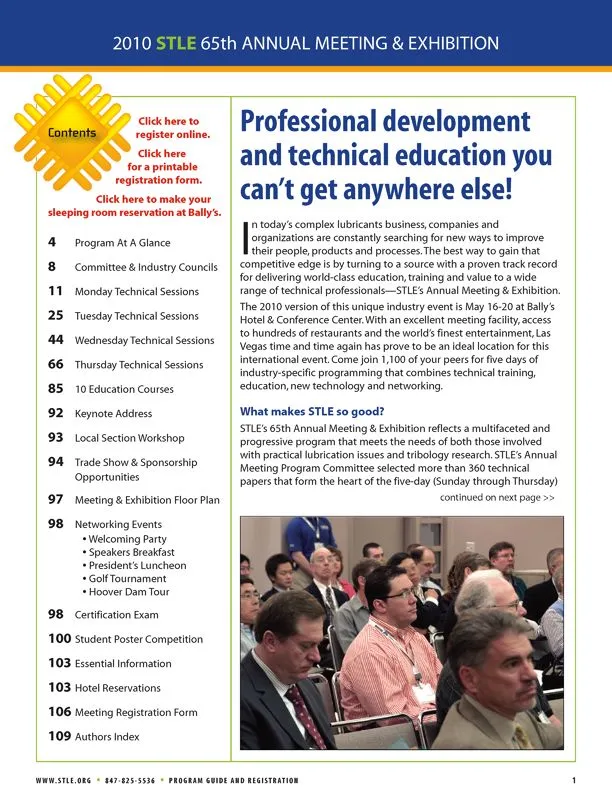 2010 STLE 65th ANNUAL MEETING & EXHIBITION

Contents

Click here to register online.

Click here for a printable registration form.

Click here to make your sleeping room reservation at Bally's.

4 Program At A Glance
8 Committee & Industry Councils
11 Monday Technical Sessions
25 Tuesday Technical Sessions
44 Wednesday Technical Sessions
66 Thursday Technical Sessions
85 10 Education Courses
92 Keynote Address
93 Local Section Workshop
94 Trade Show & Sponsorship Opportunities
97 Meeting & Exhibition Floor Plan
98 Networking Events
• Welcoming Party
• Speakers Breakfast
• President's Luncheon
• Golf Tournament
• Hoover Dam Tour
98 Certification Exam
100 Student Poster Competition
103 Essential Information
103 Hotel Reservations
106 Meeting Registration Form
109 Authors Index

Professional development and technical education you can't get anywhere else!

In today's complex lubricants business, companies and organizations are constantly searching for new ways to improve their people, products and processes. The best way to gain that competitive edge is by turning to a source with a proven track record for delivering world-class education, training and value to a wide range of technical professionals—STLE's Annual Meeting & Exhibition.

The 2010 version of this unique industry event is May 16-20 at Bally's Hotel & Conference Center. With an excellent meeting facility, access to hundreds of restaurants and the world's finest entertainment, Las Vegas time and time again has prove to be an ideal location for this international event. Come join 1,100 of your peers for five days of industry-specific programming that combines technical training, education, new technology and networking.

What makes STLE so good?

STLE's 65th Annual Meeting & Exhibition reflects a multifaceted and progressive program that meets the needs of both those involved with practical lubrication issues and tribology research. STLE's Annual Meeting Program Committee selected more than 360 technical papers that form the heart of the five-day (Sunday through Thursday)

continued on next page >>

WWW.STLE.ORG • 847-825-5536 • PROGRAM GUIDE AND REGISTRATION

1